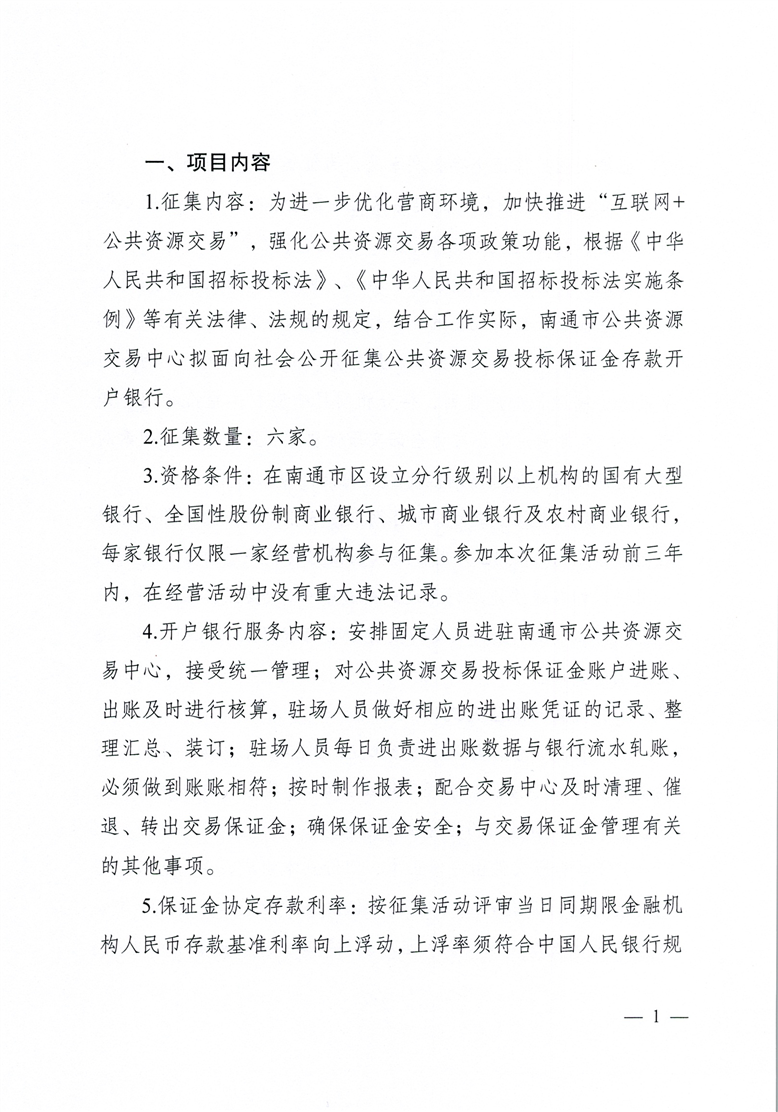 一、项目内容

1.征集内容：为进一步优化营商环境，加快推进“互联网+公共资源交易”，强化公共资源交易各项政策功能，根据《中华人民共和国招标投标法》、《中华人民共和国招标投标法实施条例》等有关法律、法规的规定，结合工作实际，南通市公共资源交易中心拟面向社会公开征集公共资源交易投标保证金存款开户银行。

2.征集数量：六家。

3.资格条件：在南通市区设立分行级别以上机构的国有大型银行、全国性股份制商业银行、城市商业银行及农村商业银行，每家银行仅限一家经营机构参与征集。参加本次征集活动前三年内，在经营活动中没有重大违法记录。

4.开户银行服务内容：安排固定人员进驻南通市公共资源交易中心，接受统一管理；对公共资源交易投标保证金账户进账、出账及时进行核算，驻场人员做好相应的进出账凭证的记录、整理汇总、装订；驻场人员每日负责进出账数据与银行流水轧账，必须做到账账相符；按时制作报表；配合交易中心及时清理、催退、转出交易保证金；确保保证金安全；与交易保证金管理有关的其他事项。

5.保证金协定存款利率：按征集活动评审当日同期限金融机构人民币存款基准利率向上浮动，上浮率须符合中国人民银行规

— 1 —